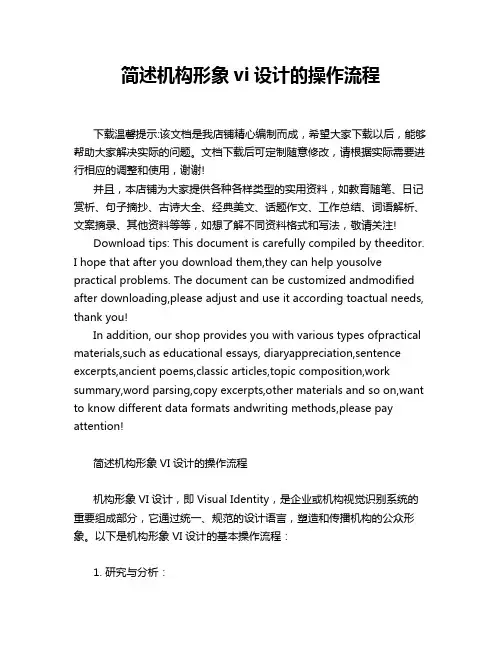 简述机构形象 vi 设计的操作流程

下载温馨提示:该文档是我店铺精心编制而成，希望大家下载以后，能够帮助大家解决实际的问题。文档下载后可定制随意修改，请根据实际需要进行相应的调整和使用，谢谢!

并且，本店铺为大家提供各种各样类型的实用资料，如教育随笔、日记赏析、句子摘抄、古诗大全、经典美文、话题作文、工作总结、词语解析、文案摘录、其他资料等等，如想了解不同资料格式和写法，敬请关注!

Download tips: This document is carefully compiled by theeditor. I hope that after you download them,they can help yousolve practical problems. The document can be customized andmodified after downloading,please adjust and use it according toactual needs, thank you!

In addition, our shop provides you with various types ofpractical materials,such as educational essays, diaryappreciation,sentence excerpts,ancient poems,classic articles,topic composition,work summary,word parsing,copy excerpts,other materials and so on,want to know different data formats andwriting methods,please pay attention!

简述机构形象 VI 设计的操作流程

机构形象 VI 设计，即 Visual Identity，是企业或机构视觉识别系统的重要组成部分，它通过统一、规范的设计语言，塑造和传播机构的公众形象。以下是机构形象 VI 设计的基本操作流程：

1. 研究与分析：